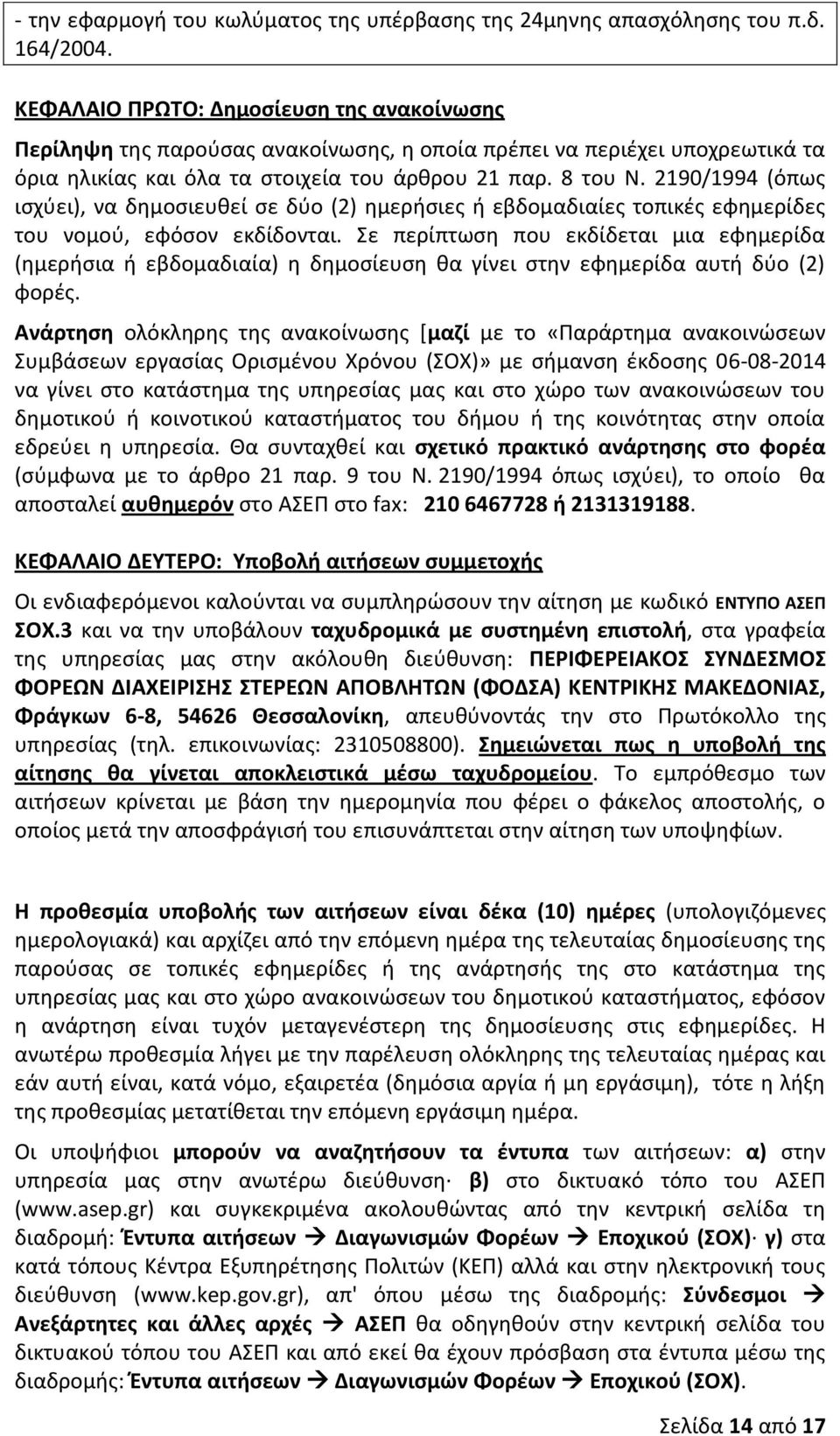 - την εφαρμογή του κωλύματος της υπέρβασης της 24μηνης απασχόλησης του π.δ. 164/2004.

ΚΕΦΑΛΑΙΟ ΠΡΩΤΟ: Δημοσίευση της ανακοίνωσης

Περίληψη της παρούσας ανακοίνωσης, η οποία πρέπει να περιέχει υποχρεωτικά τα όρια ηλικίας και όλα τα στοιχεία του άρθρου 21 παρ. 8 του Ν. 2190/1994 (όπως ισχύει), να δημοσιευθεί σε δύο (2) ημερήσιες ή εβδομαδιαίες τοπικές εφημερίδες του νομού, εφόσον εκδίδονται. Σε περίπτωση που εκδίδεται μια εφημερίδα (ημερήσια ή εβδομαδιαία) η δημοσίευση θα γίνει στην εφημερίδα αυτή δύο (2) φορές.

Ανάρτηση ολόκληρης της ανακοίνωσης [μαζί με το «Παράρτημα ανακοινώσεων Συμβάσεων εργασίας Ορισμένου Χρόνου (ΣΟΧ)» με σήμανση έκδοσης 06-08-2014 να γίνει στο κατάστημα της υπηρεσίας μας και στο χώρο των ανακοινώσεων του δημοτικού ή κοινοτικού καταστήματος του δήμου ή της κοινότητας στην οποία εδρεύει η υπηρεσία. Θα συνταχθεί και σχετικό πρακτικό ανάρτησης στο φορέα (σύμφωνα με το άρθρο 21 παρ. 9 του Ν. 2190/1994 όπως ισχύει), το οποίο θα αποσταλεί αυθημερόν στο ΑΣΕΠ στο fax: 210 6467728 ή 2131319188.

ΚΕΦΑΛΑΙΟ ΔΕΥΤΕΡΟ: Υποβολή αιτήσεων συμμετοχής

Οι ενδιαφερόμενοι καλούνται να συμπληρώσουν την αίτηση με κωδικό ΕΝΤΥΠΟ ΑΣΕΠ ΣΟΧ.3 και να την υποβάλουν ταχυδρομικά με συστημένη επιστολή, στα γραφεία της υπηρεσίας μας στην ακόλουθη διεύθυνση: ΠΕΡΙΦΕΡΕΙΑΚΟΣ ΣΥΝΔΕΣΜΟΣ ΦΟΡΕΩΝ ΔΙΑΧΕΙΡΙΣΗΣ ΣΤΕΡΕΩΝ ΑΠΟΒΛΗΤΩΝ (ΦΟΔΣΑ) ΚΕΝΤΡΙΚΗΣ ΜΑΚΕΔΟΝΙΑΣ, Φράγκων 6-8, 54626 Θεσσαλονίκη, απευθύνοντάς την στο Πρωτόκολλο της υπηρεσίας (τηλ. επικοινωνίας: 2310508800). Σημειώνεται πως η υποβολή της αίτησης θα γίνεται αποκλειστικά μέσω ταχυδρομείου. Το εμπρόθεσμο των αιτήσεων κρίνεται με βάση την ημερομηνία που φέρει ο φάκελος αποστολής, ο οποίος μετά την αποσφράγισή του επισυνάπτεται στην αίτηση των υποψηφίων.

Η προθεσμία υποβολής των αιτήσεων είναι δέκα (10) ημέρες (υπολογιζόμενες ημερολογιακά) και αρχίζει από την επόμενη ημέρα της τελευταίας δημοσίευσης της παρούσας σε τοπικές εφημερίδες ή της ανάρτησής της στο κατάστημα της υπηρεσίας μας και στο χώρο ανακοινώσεων του δημοτικού καταστήματος, εφόσον η ανάρτηση είναι τυχόν μεταγενέστερη της δημοσίευσης στις εφημερίδες. Η ανωτέρω προθεσμία λήγει με την παρέλευση ολόκληρης της τελευταίας ημέρας και εάν αυτή είναι, κατά νόμο, εξαιρετέα (δημόσια αργία ή μη εργάσιμη), τότε η λήξη της προθεσμίας μετατίθεται την επόμενη εργάσιμη ημέρα.

Οι υποψήφιοι μπορούν να αναζητήσουν τα έντυπα των αιτήσεων: α) στην υπηρεσία μας στην ανωτέρω διεύθυνση· β) στο δικτυακό τόπο του ΑΣΕΠ (www.asep.gr) και συγκεκριμένα ακολουθώντας από την κεντρική σελίδα τη διαδρομή: Έντυπα αιτήσεων → Διαγωνισμών Φορέων → Εποχικού (ΣΟΧ)· γ) στα κατά τόπους Κέντρα Εξυπηρέτησης Πολιτών (ΚΕΠ) αλλά και στην ηλεκτρονική τους διεύθυνση (www.kep.gov.gr), απ' όπου μέσω της διαδρομής: Σύνδεσμοι → Ανεξάρτητες και άλλες αρχές → ΑΣΕΠ θα οδηγηθούν στην κεντρική σελίδα του δικτυακού τόπου του ΑΣΕΠ και από εκεί θα έχουν πρόσβαση στα έντυπα μέσω της διαδρομής: Έντυπα αιτήσεων → Διαγωνισμών Φορέων → Εποχικού (ΣΟΧ).

Σελίδα 14 από 17